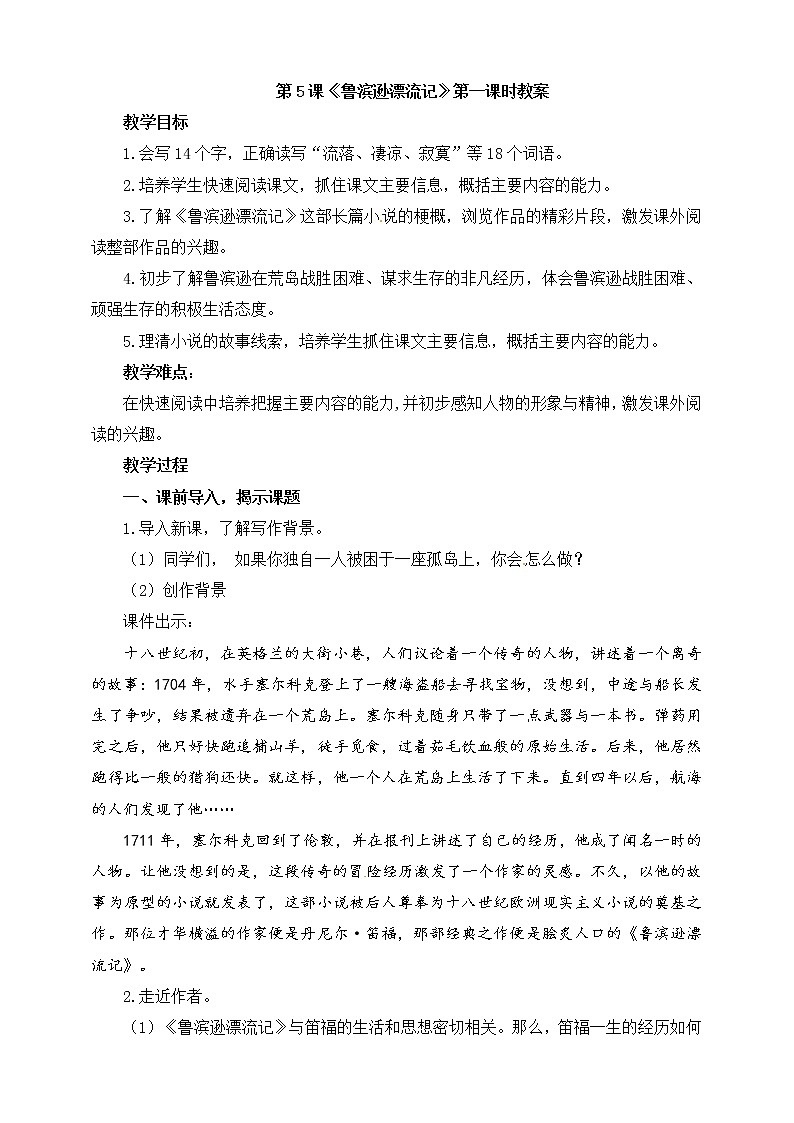 第5课《鲁滨逊漂流记》第一课时教案

教学目标

1.会写14个字，正确读写“流落、凄凉、寂寞”等18个词语。

2.培养学生快速阅读课文，抓住课文主要信息，概括主要内容的能力。

3.了解《鲁滨逊漂流记》这部长篇小说的梗概，浏览作品的精彩片段，激发课外阅读整部作品的兴趣。

4.初步了解鲁滨逊在荒岛战胜困难、谋求生存的非凡经历，体会鲁滨逊战胜困难、顽强生存的积极生活态度。

5.理清小说的故事线索，培养学生抓住课文主要信息，概括主要内容的能力。

教学难点：

在快速阅读中培养把握主要内容的能力，并初步感知人物的形象与精神，激发课外阅读的兴趣。

教学过程

一、课前导入，揭示课题

1.导入新课，了解写作背景。

（1）同学们， 如果你独自一人被困于一座孤岛上，你会怎么做？

（2）创作背景

课件出示：

十八世纪初，在英格兰的大街小巷，人们议论着一个传奇的人物，讲述着一个离奇的故事：1704年，水手塞尔科克登上了一艘海盗船去寻找宝物，没想到，中途与船长发生了争吵，结果被遗弃在一个荒岛上。塞尔科克随身只带了一点武器与一本书。弹药用完之后，他只好快跑追捕山羊，徒手觅食，过着茹毛饮血般的原始生活。后来，他居然跑得比一般的猎狗还快。就这样，他一个人在荒岛上生活了下来。直到四年以后，航海的人们发现了他……

1711年，塞尔科克回到了伦敦，并在报刊上讲述了自己的经历，他成了闻名一时的人物。让他没想到的是，这段传奇的冒险经历激发了一个作家的灵感。不久，以他的故事为原型的小说就发表了，这部小说被后人尊奉为十八世纪欧洲现实主义小说的奠基之作。那位才华横溢的作家便是丹尼尔·笛福，那部经典之作便是脍炙人口的《鲁滨逊漂流记》。

2.走近作者。

（1）《鲁滨逊漂流记》与笛福的生活和思想密切相关。那么，笛福一生的经历如何